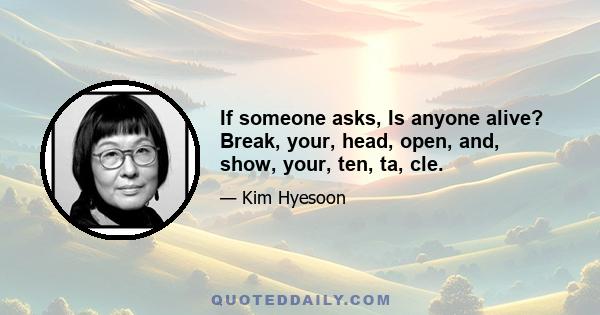 If someone asks, Is anyone alive? Break, your, head, open, and, show, your, ten, ta, cle.

— Kim Hyesoon

QUOTEDDAILY.COM